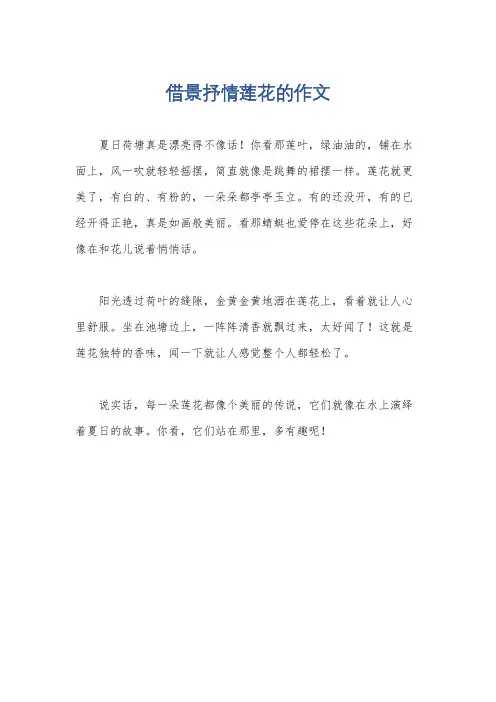 借景抒情莲花的作文

夏日荷塘真是漂亮得不像话！你看那莲叶，绿油油的，铺在水面上，风一吹就轻轻摇摆，简直就像是跳舞的裙摆一样。莲花就更美了，有白的、有粉的，一朵朵都亭亭玉立。有的还没开，有的已经开得正艳，真是如画般美丽。看那蜻蜓也爱停在这些花朵上，好像在和花儿说着悄悄话。

阳光透过荷叶的缝隙，金黄金黄地洒在莲花上，看着就让人心里舒服。坐在池塘边上，一阵阵清香就飘过来，太好闻了！这就是莲花独特的香味，闻一下就让人感觉整个人都轻松了。

说实话，每一朵莲花都像个美丽的传说，它们就像在水上演绎着夏日的故事。你看，它们站在那里，多有趣呢！